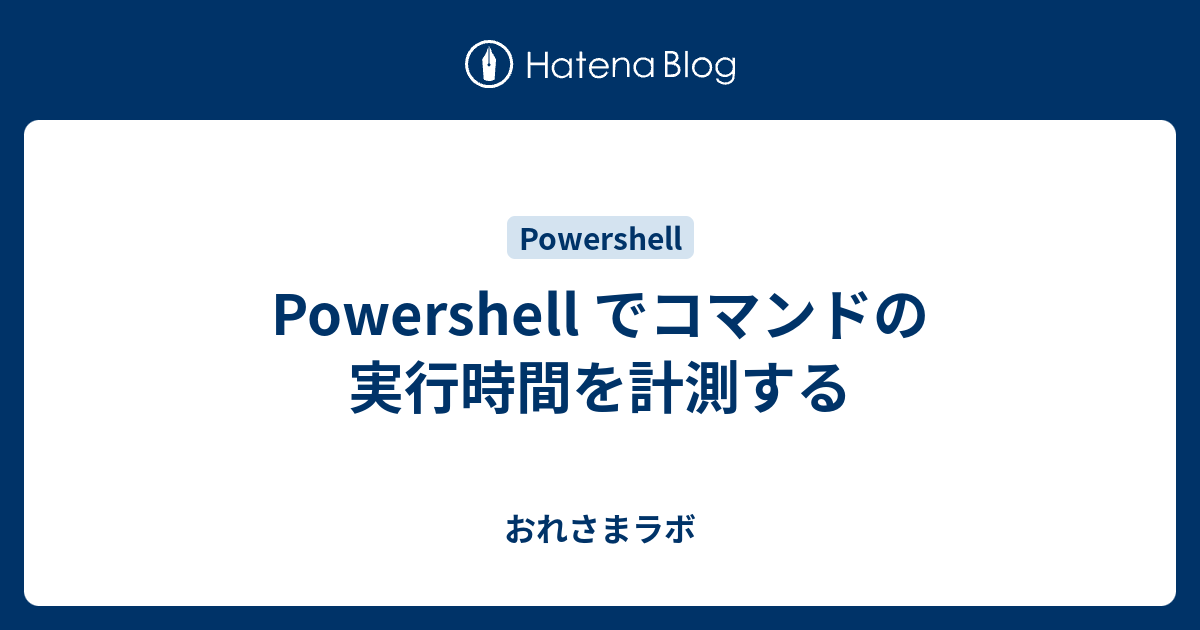 Hatena Blog

Powershell

Powershell でコマンドの実行時間を計測する

おれさまラボ